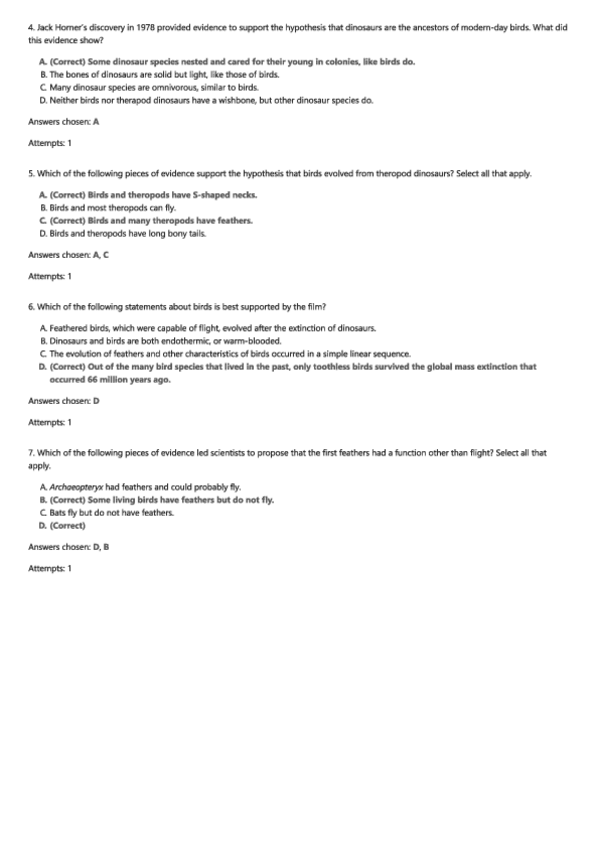 4. Jack Horner's discovery in 1978 provided evidence to support the hypothesis that dinosaurs are the ancestors of modern-day birds. What did this evidence show?

A. (Correct) Some dinosaur species nested and cared for their young in colonies, like birds do.
B. The bones of dinosaurs are solid but light, like those of birds.
C. Many dinosaur species are omnivorous, similar to birds.
D. Neither birds nor therapod dinosaurs have a wishbone, but other dinosaur species do.

Answers chosen: A

Attempts: 1

5. Which of the following pieces of evidence support the hypothesis that birds evolved from theropod dinosaurs? Select all that apply.

A. (Correct) Birds and theropods have S-shaped necks.
B. Birds and most theropods can fly.
C. (Correct) Birds and many theropods have feathers.
D. Birds and theropods have long bony tails.

Answers chosen: A, C

Attempts: 1

6. Which of the following statements about birds is best supported by the film?

A. Feathered birds, which were capable of flight, evolved after the extinction of dinosaurs.
B. Dinosaurs and birds are both endothermic, or warm-blooded.
C. The evolution of feathers and other characteristics of birds occurred in a simple linear sequence.
D. (Correct) Out of the many bird species that lived in the past, only toothless birds survived the global mass extinction that occurred 66 million years ago.

Answers chosen: D

Attempts: 1

7. Which of the following pieces of evidence led scientists to propose that the first feathers had a function other than flight? Select all that apply.

A. Archaeopteryx had feathers and could probably fly.
B. (Correct) Some living birds have feathers but do not fly.
C. Bats fly but do not have feathers.
D. (Correct)

Answers chosen: D, B

Attempts: 1